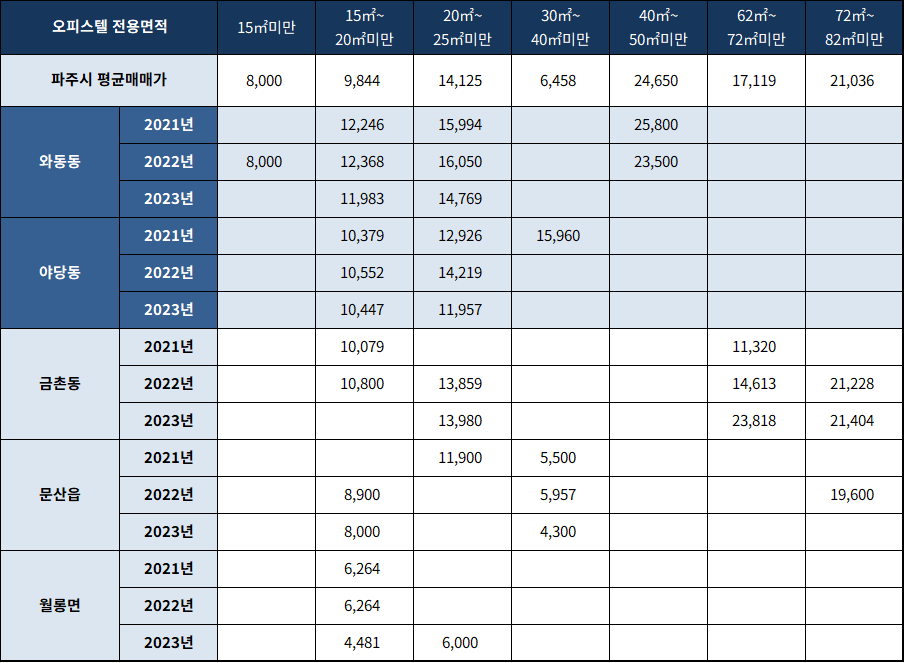 | 오피스텔 전용면적 | | 15㎡미만 | 15㎡~ 20㎡미만 | 20㎡~ 25㎡미만 | 30㎡~ 40㎡미만 | 40㎡~ 50㎡미만 | 62㎡~ 72㎡미만 | 72㎡~ 82㎡미만 |
|---|---|---|---|---|---|---|---|---|
| 파주시 평균매매가 | | 8,000 | 9,844 | 14,125 | 6,458 | 24,650 | 17,119 | 21,036 |
| 와동동 | 2021년 | | 12,246 | 15,994 | | 25,800 | | |
| | 2022년 | 8,000 | 12,368 | 16,050 | | 23,500 | | |
| | 2023년 | | 11,983 | 14,769 | | | | |
| 야당동 | 2021년 | | 10,379 | 12,926 | 15,960 | | | |
| | 2022년 | | 10,552 | 14,219 | | | | |
| | 2023년 | | 10,447 | 11,957 | | | | |
| 금촌동 | 2021년 | | 10,079 | | | | 11,320 | |
| | 2022년 | | 10,800 | 13,859 | | | 14,613 | 21,228 |
| | 2023년 | | | 13,980 | | | 23,818 | 21,404 |
| 문산읍 | 2021년 | | | 11,900 | 5,500 | | | |
| | 2022년 | | 8,900 | | 5,957 | | | 19,600 |
| | 2023년 | | 8,000 | | 4,300 | | | |
| 월롱면 | 2021년 | | 6,264 | | | | | |
| | 2022년 | | 6,264 | | | | | |
| | 2023년 | | 4,481 | 6,000 | | | | |